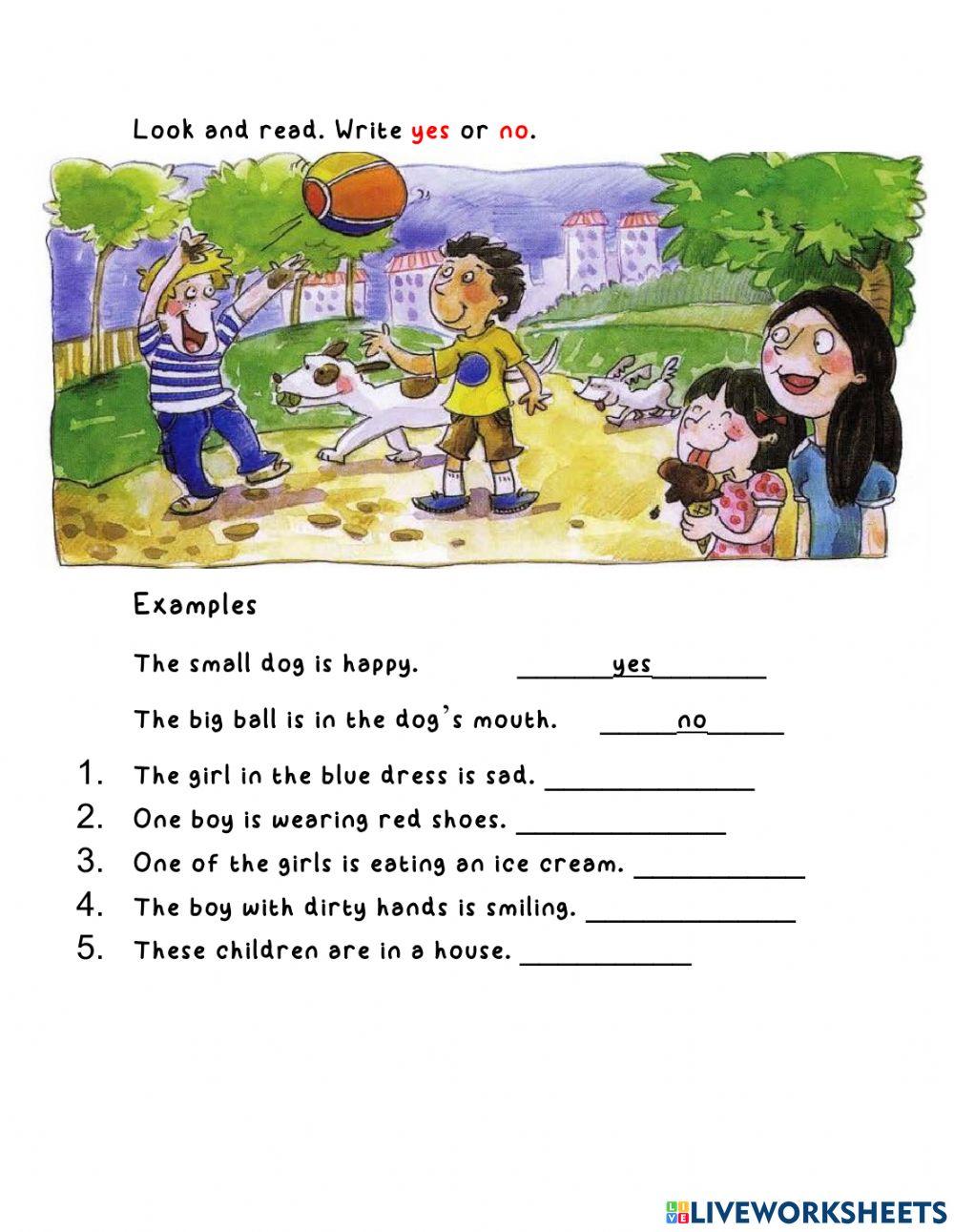 Look and read. Write yes or no.

Examples

The small dog is happy. yes

The big ball is in the dog's mouth. no

1. The girl in the blue dress is sad. ____
2. One boy is wearing red shoes. ____
3. One of the girls is eating an ice cream. ____
4. The boy with dirty hands is smiling. ____
5. These children are in a house. ____

LIVEWORKSHEETS